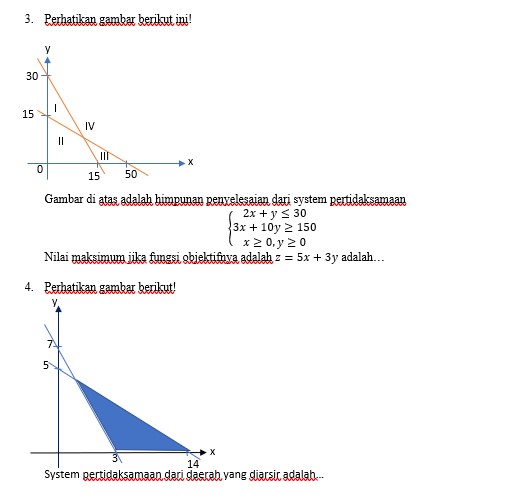 3. Perhatikan gambar berikut ini!

y
30
15
I
IV
II
III
0
15
50
x

Gambar di atas adalah himpunan penyelesaian dari system pertidaksamaan
$\begin{cases} 2x + y \leq 30 \\ 3x + 10y \geq 150 \\ x \geq 0, y \geq 0 \end{cases}$
Nilai maksimum jika fungsi objektifnya adalah $z = 5x + 3y$ adalah…

4. Perhatikan gambar berikut!

y
7
5
3
14
x

System pertidaksamaan dari daerah yang diarsir adalah...